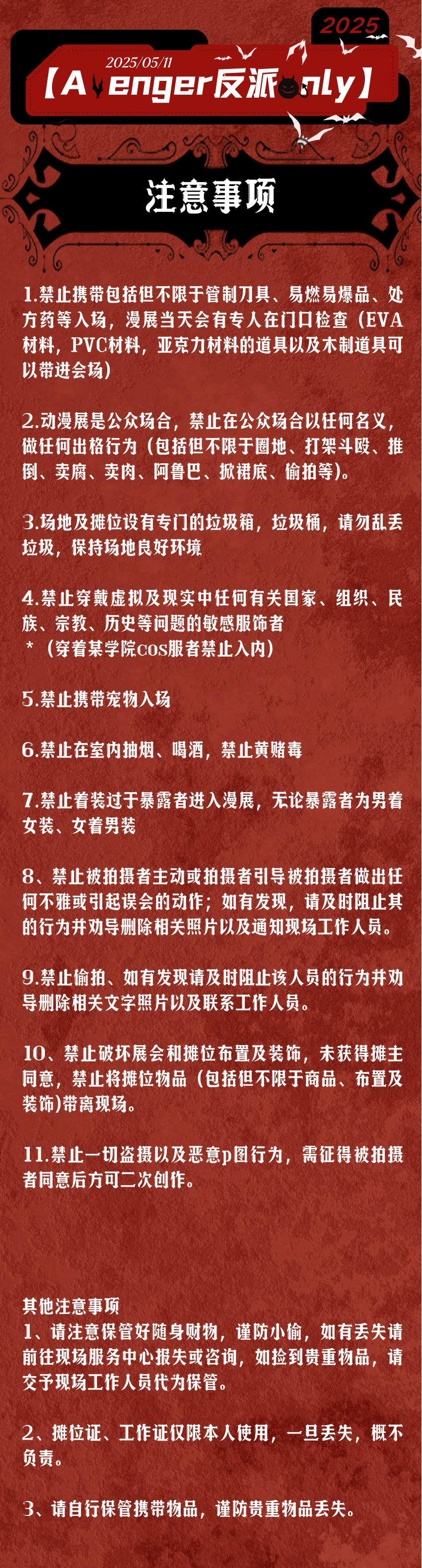 2025

2025/05/11

【Avenger反派only】

注意事项

1.禁止携带包括但不限于管制刀具、易燃易爆品、处方药等入场，漫展当天会有专人在门口检查（EVA材料，PVC材料，亚克力材料的道具以及木制道具可以带进会场）

2.动漫展是公众场合，禁止在公众场合以任何名义，做任何出格行为（包括但不限于圈地、打架斗殴、推倒、卖腐、卖肉、阿鲁巴、掀裙底、偷拍等）。

3.场地及摊位设有专门的垃圾箱，垃圾桶，请勿乱丢垃圾，保持场地良好环境

4.禁止穿戴虚拟及现实中任何有关国家、组织、民族、宗教、历史等问题的敏感服饰者
*（穿着某学院cos服者禁止入内）

5.禁止携带宠物入场

6.禁止在室内抽烟、喝酒，禁止黄赌毒

7.禁止着装过于暴露者进入漫展，无论暴露者为男着女装、女着男装

8、禁止被拍摄者主动或拍摄者引导被拍摄者做出任何不雅或引起误会的动作；如有发现，请及时阻止其的行为并劝导删除相关照片以及通知现场工作人员。

9.禁止偷拍、如有发现请及时阻止该人员的行为并劝导删除相关文字照片以及联系工作人员。

10、禁止破坏展会和摊位布置及装饰，未获得摊主同意，禁止将摊位物品（包括但不限于商品、布置及装饰)带离现场。

11.禁止一切盗摄以及恶意p图行为，需征得被拍摄者同意后方可二次创作。

其他注意事项
1、请注意保管好随身财物，谨防小偷，如有丢失请前往现场服务中心报失或咨询，如捡到贵重物品，请交予现场工作人员代为保管。

2、摊位证、工作证仅限本人使用，一旦丢失，概不负责。

3、请自行保管携带物品，谨防贵重物品丢失。